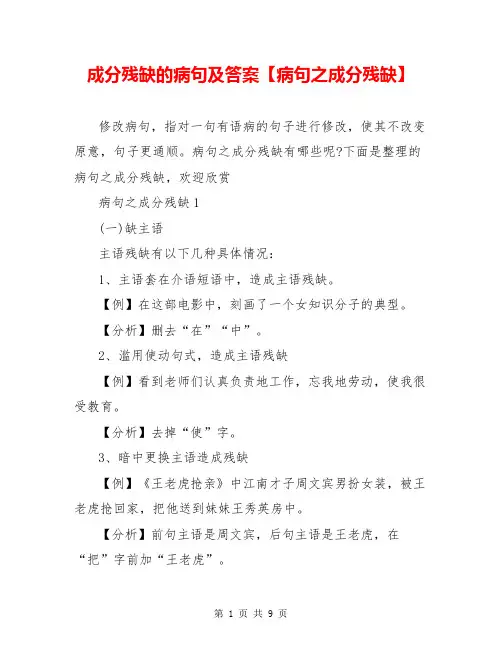 成分残缺的病句及答案【病句之成分残缺】

修改病句，指对一句有语病的句子进行修改，使其不改变原意，句子更通顺。病句之成分残缺有哪些呢?下面是整理的病句之成分残缺，欢迎欣赏

病句之成分残缺1

(一)缺主语

主语残缺有以下几种具体情况：

1、主语套在介语短语中，造成主语残缺。

【例】在这部电影中，刻画了一个女知识分子的典型。

【分析】删去“在”“中”。

2、滥用使动句式，造成主语残缺

【例】看到老师们认真负责地工作，忘我地劳动，使我很受教育。

【分析】去掉“使”字。

3、暗中更换主语造成残缺

【例】《王老虎抢亲》中江南才子周文宾男扮女装，被王老虎抢回家，把他送到妹妹王秀英房中。

【分析】前句主语是周文宾，后句主语是王老虎，在“把”字前加“王老虎”。

第 1 页 共 9 页